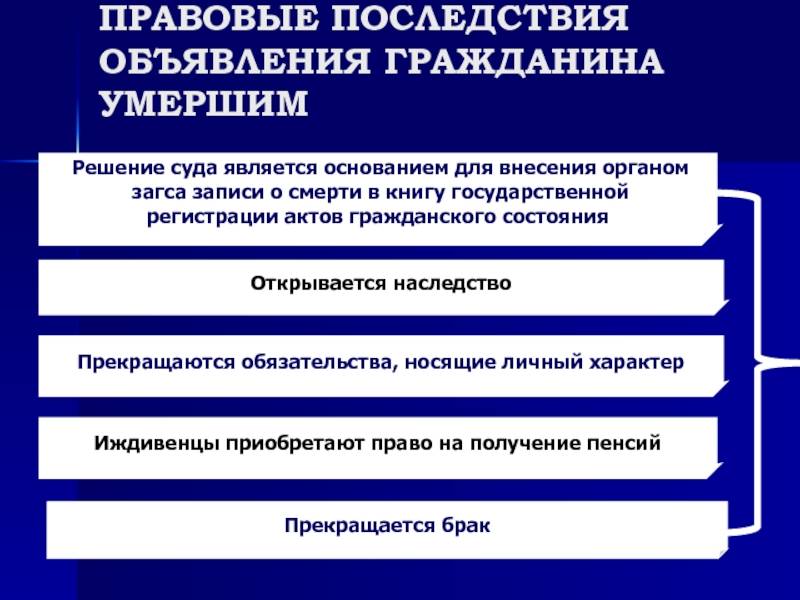 ПРАВОВЫЕ ПОСЛЕДСТВИЯ ОБЪЯВЛЕНИЯ ГРАЖДАНИНА УМЕРШИМ

Решение суда является основанием для внесения органом загса записи о смерти в книгу государственной регистрации актов гражданского состояния

Открывается наследство

Прекращаются обязательства, носящие личный характер

Иждивенцы приобретают право на получение пенсий

Прекращается брак